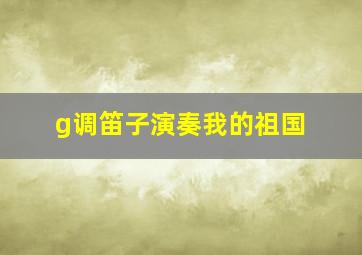 g调笛子演奏我的祖国